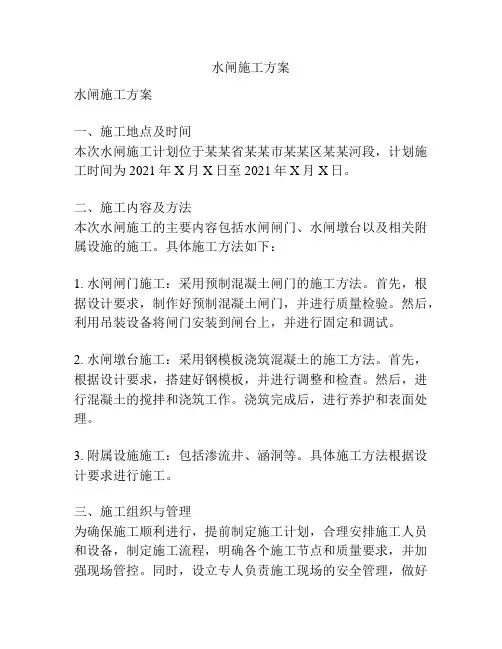 水闸施工方案

水闸施工方案

一、施工地点及时间
本次水闸施工计划位于某某省某某市某某区某某河段，计划施工时间为 2021 年 X 月 X 日至 2021 年 X 月 X 日。

二、施工内容及方法
本次水闸施工的主要内容包括水闸闸门、水闸墩台以及相关附属设施的施工。具体施工方法如下：

1. 水闸闸门施工：采用预制混凝土闸门的施工方法。首先，根据设计要求，制作好预制混凝土闸门，并进行质量检验。然后，利用吊装设备将闸门安装到闸台上，并进行固定和调试。

2. 水闸墩台施工：采用钢模板浇筑混凝土的施工方法。首先，根据设计要求，搭建好钢模板，并进行调整和检查。然后，进行混凝土的搅拌和浇筑工作。浇筑完成后，进行养护和表面处理。

3. 附属设施施工：包括渗流井、涵洞等。具体施工方法根据设计要求进行施工。

三、施工组织与管理
为确保施工顺利进行，提前制定施工计划，合理安排施工人员和设备，制定施工流程，明确各个施工节点和质量要求，并加强现场管控。同时，设立专人负责施工现场的安全管理，做好